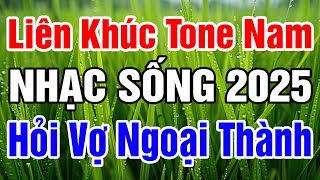 Liên Khúc Tone Nam
NHẠC SỐNG 2025
Hỏi Vợ Ngoại Thành